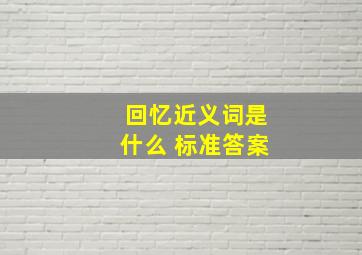 回忆近义词是什么 标准答案